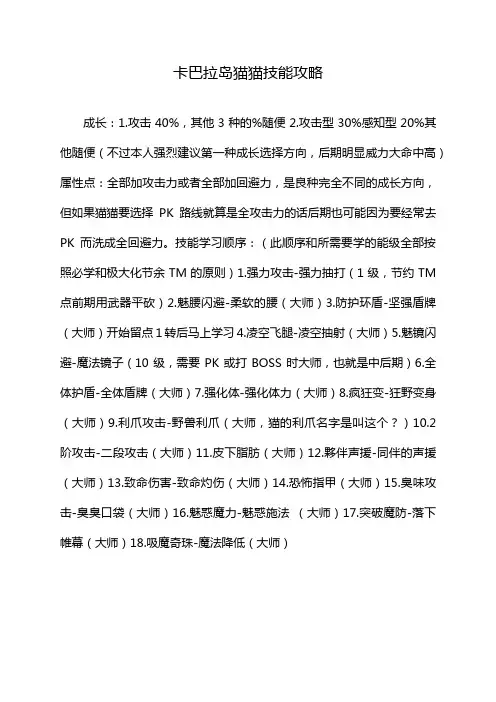 卡巴拉岛猫猫技能攻略

成长：1.攻击 40%，其他 3 种的%随便 2.攻击型 30%感知型 20%其他随便（不过本人强烈建议第一种成长选择方向，后期明显威力大命中高）属性点：全部加攻击力或者全部加回避力，是良种完全不同的成长方向，但如果猫猫要选择 PK 路线就算是全攻击力的话后期也可能因为要经常去 PK 而洗成全回避力。技能学习顺序：（此顺序和所需要学的能级全部按照必学和极大化节余 TM 的原则）1.强力攻击-强力抽打（1 级，节约 TM 点前期用武器平砍）2.魅腰闪避-柔软的腰（大师）3.防护环盾-坚强盾牌（大师）开始留点 1 转后马上学习 4.凌空飞腿-凌空抽射（大师）5.魅镜闪避-魔法镜子（10 级，需要 PK 或打 BOSS 时大师，也就是中后期）6.全体护盾-全体盾牌（大师）7.强化体-强化体力（大师）8.疯狂变-狂野变身（大师）9.利爪攻击-野兽利爪（大师，猫的利爪名字是叫这个？）10.2 阶攻击-二段攻击（大师）11.皮下脂肪（大师）12.夥伴声援-同伴的声援（大师）13.致命伤害-致命灼伤（大师）14.恐怖指甲（大师）15.臭味攻击-臭臭口袋（大师）16.魅惑魔力-魅惑施法 （大师）17.突破魔防-落下帷幕（大师）18.吸魔奇珠-魔法降低（大师）